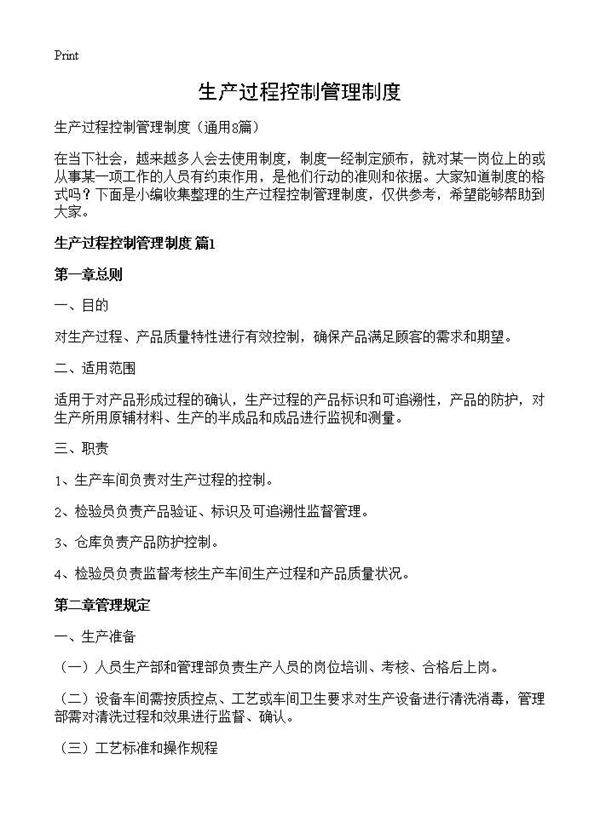 Print

生产过程控制管理制度

生产过程控制管理制度（通用8篇）

在当下社会，越来越多人会去使用制度，制度一经制定颁布，就对某一岗位上的或从事某一项工作的人员有约束作用，是他们行动的准则和依据。大家知道制度的格式吗？下面是小编收集整理的生产过程控制管理制度，仅供参考，希望能够帮助到大家。

生产过程控制管理制度 篇1

第一章总则

一、目的

对生产过程、产品质量特性进行有效控制，确保产品满足顾客的需求和期望。

二、适用范围

适用于对产品形成过程的确认，生产过程的产品标识和可追溯性，产品的防护，对生产所用原辅材料、生产的半成品和成品进行监视和测量。

三、职责

1、生产车间负责对生产过程的控制。

2、检验员负责产品验证、标识及可追溯性监督管理。

3、仓库负责产品防护控制。

4、检验员负责监督考核生产车间生产过程和产品质量状况。

第二章管理规定

一、生产准备

（一）人员生产部和管理部负责生产人员的岗位培训、考核、合格后上岗。

（二）设备车间需按质控点、工艺或车间卫生要求对生产设备进行清洗消毒，管理部需对清洗过程和效果进行监督、确认。

（三）工艺标准和操作规程